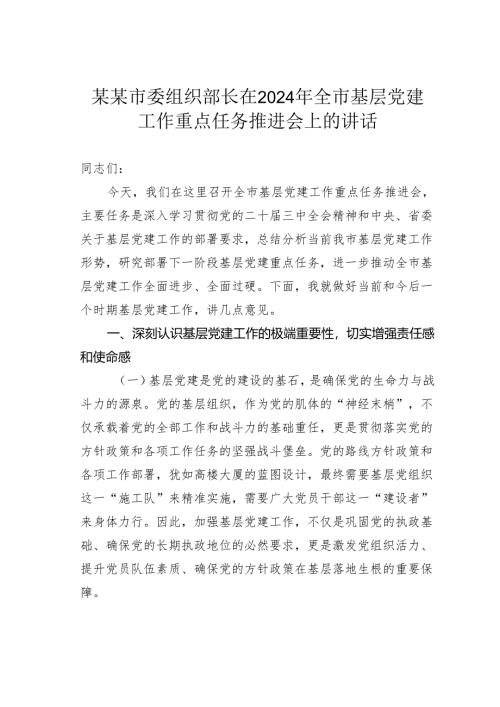 某某市委组织部长在2024年全市基层党建工作重点任务推进会上的讲话

同志们：

今天，我们在这里召开全市基层党建工作重点任务推进会，主要任务是深入学习贯彻党的二十届三中全会精神和中央、省委关于基层党建工作的部署要求，总结分析当前我市基层党建工作形势，研究部署下一阶段基层党建重点任务，进一步推动全市基层党建工作全面进步、全面过硬。下面，我就做好当前和今后一个时期基层党建工作，讲几点意见。

一、深刻认识基层党建工作的极端重要性，切实增强责任感和使命感

（一）基层党建是党的建设的基石，是确保党的生命力与战斗力的源泉。党的基层组织，作为党的肌体的“神经末梢”，不仅承载着党的全部工作和战斗力的基础重任，更是贯彻落实党的方针政策和各项工作任务的坚强战斗堡垒。党的路线方针政策和各项工作部署，犹如高楼大厦的蓝图设计，最终需要基层党组织这一“施工队”来精准实施，需要广大党员干部这一“建设者”来身体力行。因此，加强基层党建工作，不仅是巩固党的执政基础、确保党的长期执政地位的必然要求，更是激发党组织活力、提升党员队伍素质、确保党的方针政策在基层落地生根的重要保障。